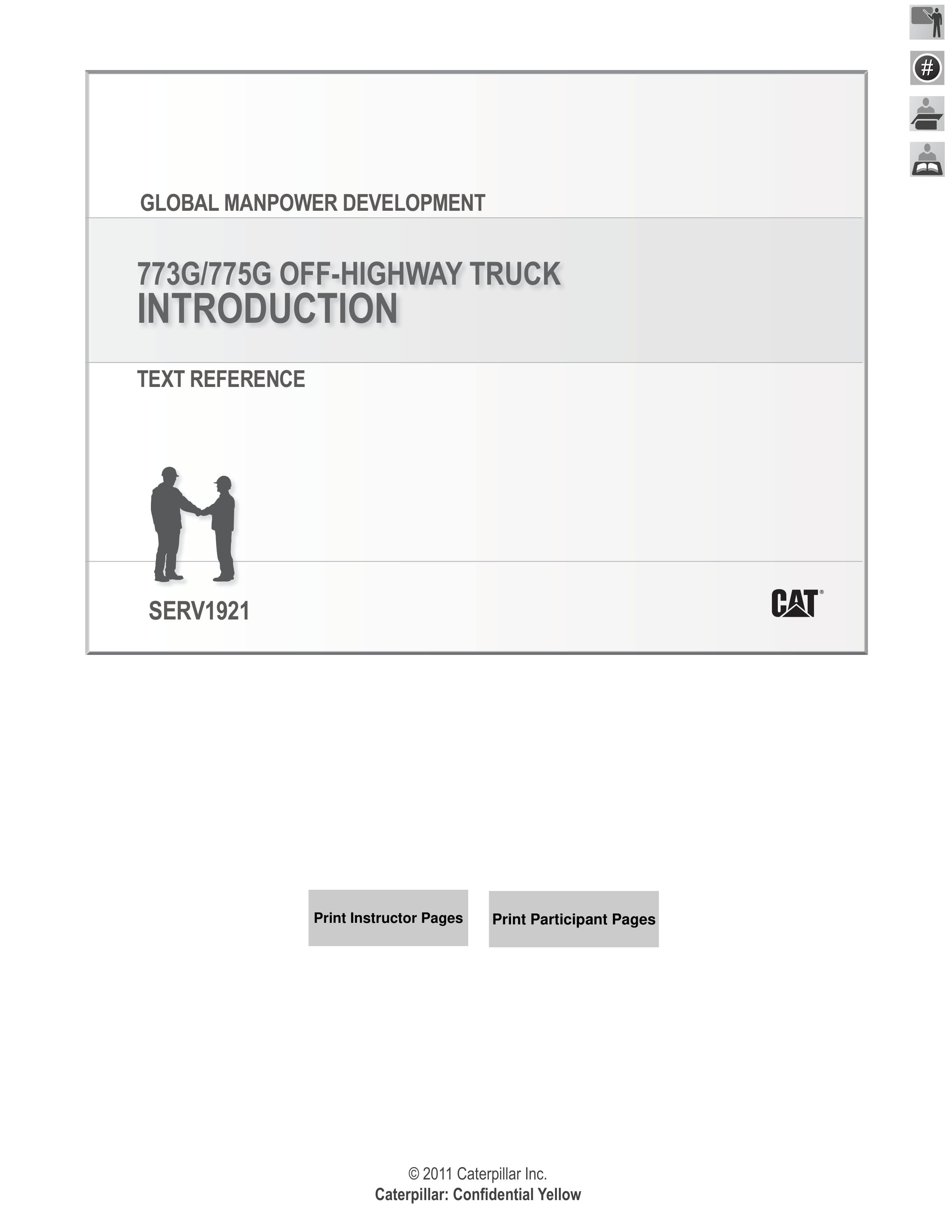 #

GLOBAL MANPOWER DEVELOPMENT

773G/775G OFF-HIGHWAY TRUCK
INTRODUCTION

TEXT REFERENCE

SERV1921

CAT®

Print Instructor Pages

Print Participant Pages

© 2011 Caterpillar Inc.
Caterpillar: Confidential Yellow